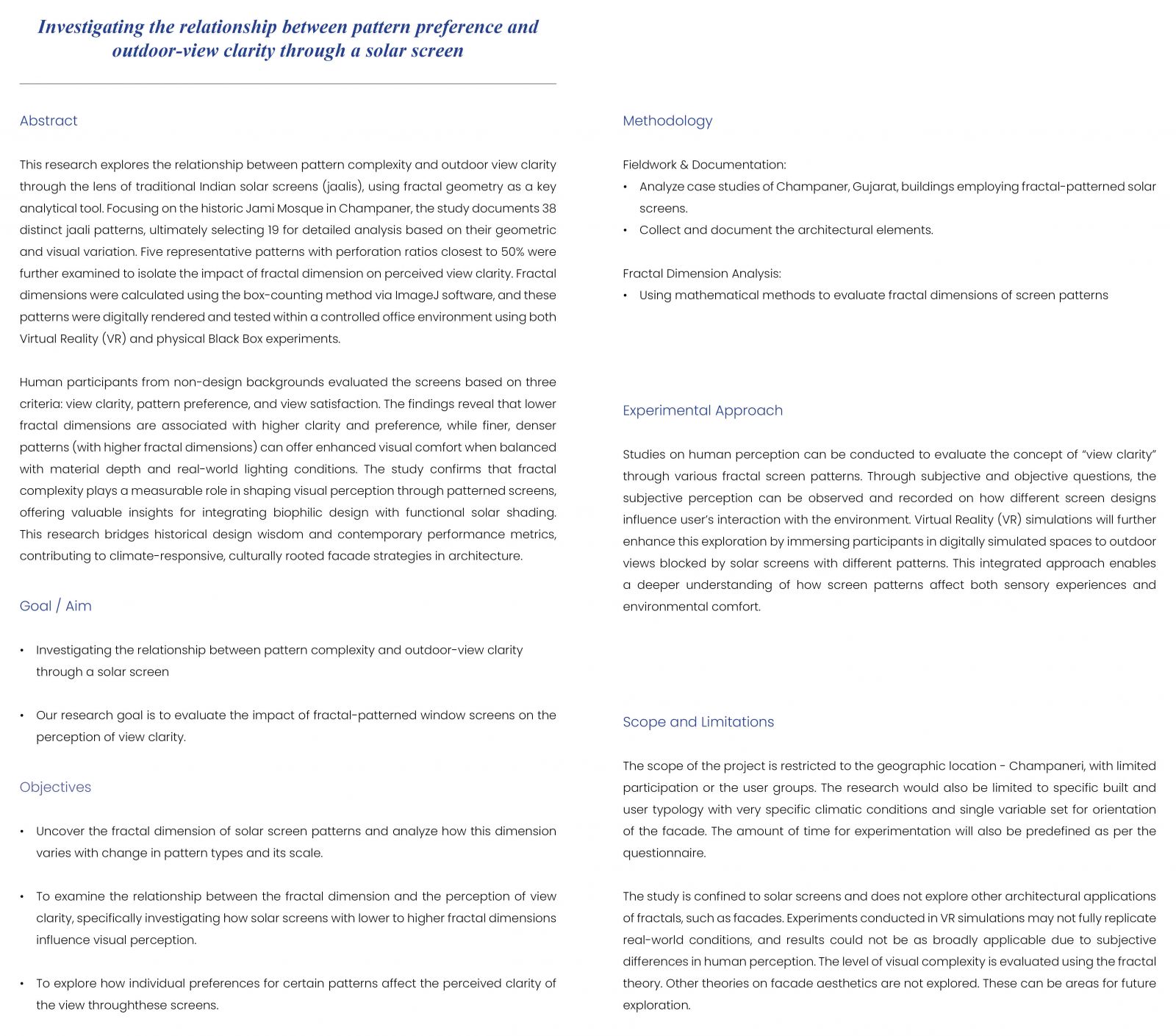 Investigating the relationship between pattern preference and outdoor-view clarity through a solar screen

Abstract

This research explores the relationship between pattern complexity and outdoor view clarity through the lens of traditional Indian solar screens (jaalis), using fractal geometry as a key analytical tool. Focusing on the historic Jami Mosque in Champaner, the study documents 38 distinct jaali patterns, ultimately selecting 19 for detailed analysis based on their geometric and visual variation. Five representative patterns with perforation ratios closest to 50% were further examined to isolate the impact of fractal dimension on perceived view clarity. Fractal dimensions were calculated using the box-counting method via ImageJ software, and these patterns were digitally rendered and tested within a controlled office environment using both Virtual Reality (VR) and physical Black Box experiments.

Human participants from non-design backgrounds evaluated the screens based on three criteria: view clarity, pattern preference, and view satisfaction. The findings reveal that lower fractal dimensions are associated with higher clarity and preference, while finer, denser patterns (with higher fractal dimensions) can offer enhanced visual comfort when balanced with material depth and real-world lighting conditions. The study confirms that fractal complexity plays a measurable role in shaping visual perception through patterned screens, offering valuable insights for integrating biophilic design with functional solar shading. This research bridges historical design wisdom and contemporary performance metrics, contributing to climate-responsive, culturally rooted facade strategies in architecture.

Goal / Aim

• Investigating the relationship between pattern complexity and outdoor-view clarity through a solar screen

• Our research goal is to evaluate the impact of fractal-patterned window screens on the perception of view clarity.

Objectives

• Uncover the fractal dimension of solar screen patterns and analyze how this dimension varies with change in pattern types and its scale.

• To examine the relationship between the fractal dimension and the perception of view clarity, specifically investigating how solar screens with lower to higher fractal dimensions influence visual perception.

• To explore how individual preferences for certain patterns affect the perceived clarity of the view throughthese screens.

Methodology

Fieldwork & Documentation:
• Analyze case studies of Champaner, Gujarat, buildings employing fractal-patterned solar screens.
• Collect and document the architectural elements.

Fractal Dimension Analysis:
• Using mathematical methods to evaluate fractal dimensions of screen patterns

Experimental Approach

Studies on human perception can be conducted to evaluate the concept of “view clarity” through various fractal screen patterns. Through subjective and objective questions, the subjective perception can be observed and recorded on how different screen designs influence user’s interaction with the environment. Virtual Reality (VR) simulations will further enhance this exploration by immersing participants in digitally simulated spaces to outdoor views blocked by solar screens with different patterns. This integrated approach enables a deeper understanding of how screen patterns affect both sensory experiences and environmental comfort.

Scope and Limitations

The scope of the project is restricted to the geographic location - Champaneri, with limited participation or the user groups. The research would also be limited to specific built and user typology with very specific climatic conditions and single variable set for orientation of the facade. The amount of time for experimentation will also be predefined as per the questionnaire.

The study is confined to solar screens and does not explore other architectural applications of fractals, such as facades. Experiments conducted in VR simulations may not fully replicate real-world conditions, and results could not be as broadly applicable due to subjective differences in human perception. The level of visual complexity is evaluated using the fractal theory. Other theories on facade aesthetics are not explored. These can be areas for future exploration.